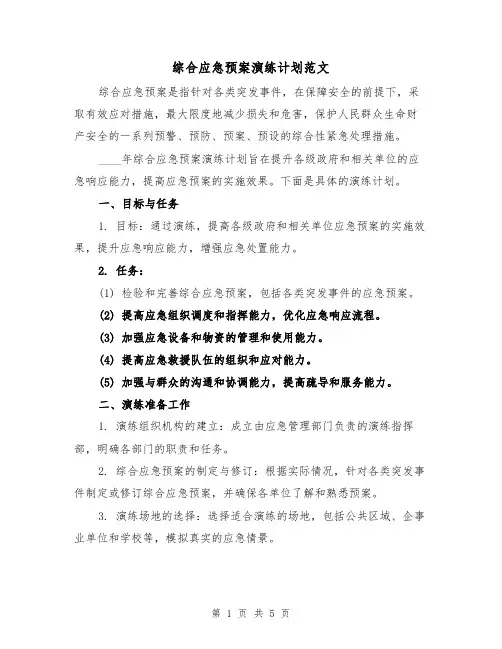 综合应急预案演练计划范文

综合应急预案是指针对各类突发事件，在保障安全的前提下，采取有效应对措施，最大限度地减少损失和危害，保护人民群众生命财产安全的一系列预警、预防、预案、预设的综合性紧急处理措施。

____年综合应急预案演练计划旨在提升各级政府和相关单位的应急响应能力，提高应急预案的实施效果。下面是具体的演练计划。

一、目标与任务

1. 目标：通过演练，提高各级政府和相关单位应急预案的实施效果，提升应急响应能力，增强应急处置能力。

2. 任务：

(1) 检验和完善综合应急预案，包括各类突发事件的应急预案。

(2) 提高应急组织调度和指挥能力，优化应急响应流程。

(3) 加强应急设备和物资的管理和使用能力。

(4) 提高应急救援队伍的组织和应对能力。

(5) 加强与群众的沟通和协调能力，提高疏导和服务能力。

二、演练准备工作

1. 演练组织机构的建立：成立由应急管理部门负责的演练指挥部，明确各部门的职责和任务。

2. 综合应急预案的制定与修订：根据实际情况，针对各类突发事件制定或修订综合应急预案，并确保各单位了解和熟悉预案。

3. 演练场地的选择：选择适合演练的场地，包括公共区域、企事业单位和学校等，模拟真实的应急情景。

第 1 页 共 5 页